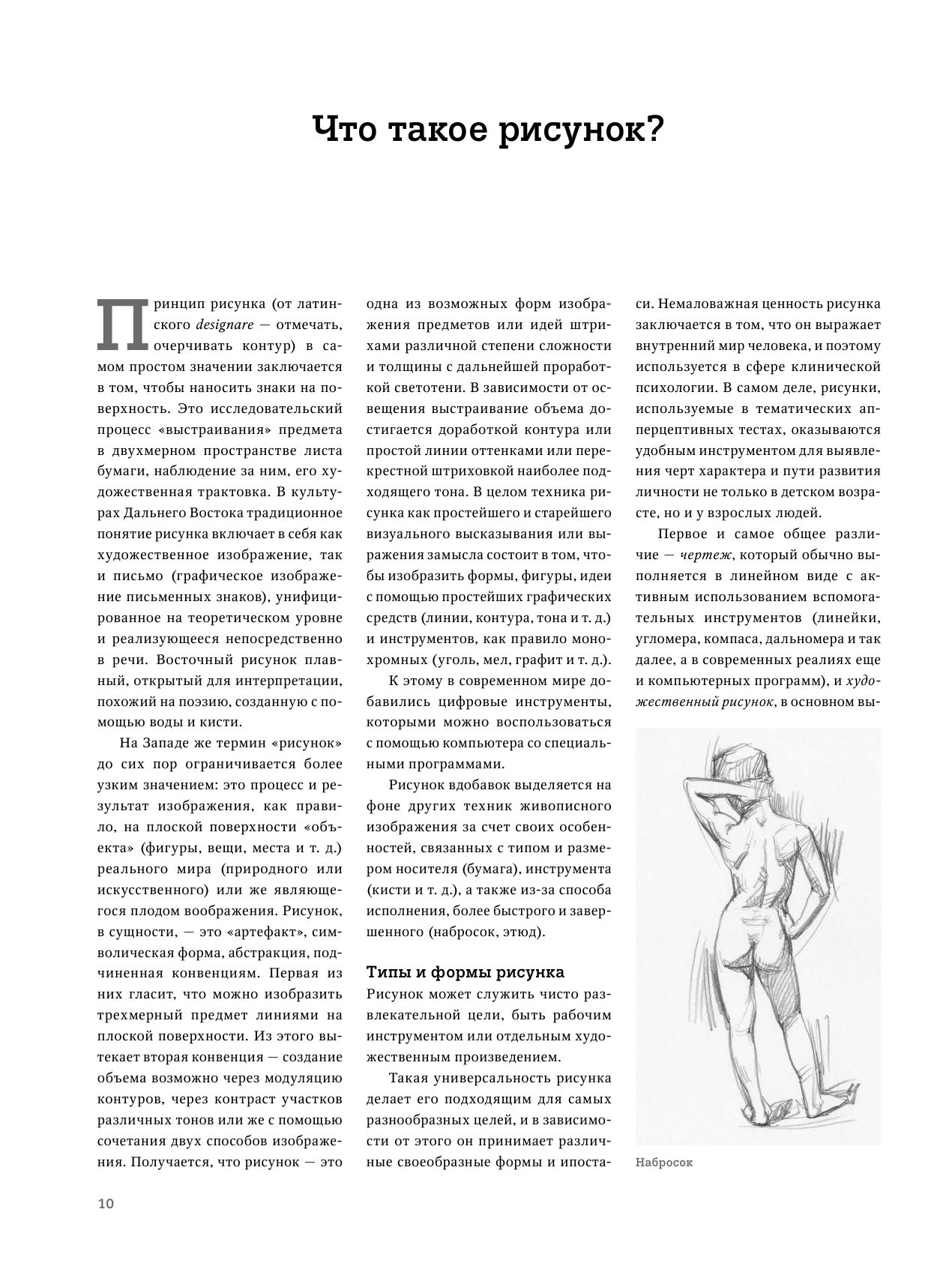 Что такое рисунок?

Принцип рисунка (от латинского designare — отмечать, очерчивать контур) в самом простом значении заключается в том, чтобы наносить знаки на поверхность. Это исследовательский процесс «выстраивания» предмета в двухмерном пространстве листа бумаги, наблюдение за ним, его художественная трактовка. В культурах Дальнего Востока традиционное понятие рисунка включает в себя как художественное изображение, так и письмо (графическое изображение письменных знаков), унифицированное на теоретическом уровне и реализующееся непосредственно в речи. Восточный рисунок плавный, открытый для интерпретации, похожий на поэзию, созданную с помощью воды и кисти.

На Западе же термин «рисунок» до сих пор ограничивается более узким значением: это процесс и результат изображения, как правило, на плоской поверхности «объекта» (фигуры, вещи, места и т. д.) реального мира (природного или искусственного) или же являющегося плодом воображения. Рисунок, в сущности, — это «артефакт», символическая форма, абстракция, подчиненная конвенциям. Первая из них гласит, что можно изобразить трехмерный предмет линиями на плоской поверхности. Из этого вытекает вторая конвенция — создание объема возможно через модуляцию контуров, через контраст участков различных тонов или же с помощью сочетания двух способов изображения. Получается, что рисунок — это одна из возможных форм изображения предметов или идей штрихами различной степени сложности и толщины с дальнейшей проработкой светотени. В зависимости от освещения выстраивание объема достигается доработкой контура или простой линии оттенками или перекрестной штриховкой наиболее подходящего тона. В целом техника рисунка как простейшего и старейшего визуального высказывания или выражения замысла состоит в том, чтобы изобразить формы, фигуры, идеи с помощью простейших графических средств (линии, контура, тона и т. д.) и инструментов, как правило монохромных (уголь, мел, графит и т. д.).

К этому в современном мире добавились цифровые инструменты, которыми можно воспользоваться с помощью компьютера со специальными программами.

Рисунок вдобавок выделяется на фоне других техник живописного изображения за счет своих особенностей, связанных с типом и размером носителя (бумага), инструмента (кисти и т. д.), а также из-за способа исполнения, более быстрого и завершенного (набросок, этюд).

Типы и формы рисунка

Рисунок может служить чисто развлекательной цели, быть рабочим инструментом или отдельным художественным произведением.

Такая универсальность рисунка делает его подходящим для самых разнообразных целей, и в зависимости от этого он принимает различные своеобразные формы и ипостаси. Немаловажная ценность рисунка заключается в том, что он выражает внутренний мир человека, и поэтому используется в сфере клинической психологии. В самом деле, рисунки, используемые в тематических апперцептивных тестах, оказываются удобным инструментом для выявления черт характера и пути развития личности не только в детском возрасте, но и у взрослых людей.

Первое и самое общее различие — чертеж, который обычно выполняется в линейном виде с активным использованием вспомогательных инструментов (линейки, угломера, компаса, дальномера и так далее, а в современных реалиях еще и компьютерных программ), и художественный рисунок, в основном вы-

Набросок

10